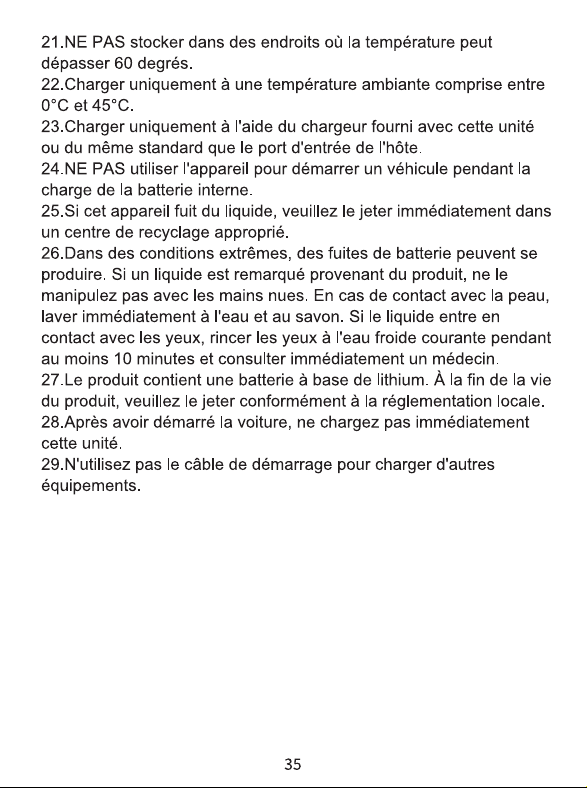 21.NE PAS stocker dans des endroits où la température peut dépasser 60 degrés.
22.Charger uniquement à une température ambiante comprise entre 0°C et 45°C.
23.Charger uniquement à l'aide du chargeur fourni avec cette unité ou du même standard que le port d'entrée de l'hôte.
24.NE PAS utiliser l'appareil pour démarrer un véhicule pendant la charge de la batterie interne.
25.Si cet appareil fuit du liquide, veuillez le jeter immédiatement dans un centre de recyclage approprié.
26.Dans des conditions extrêmes, des fuites de batterie peuvent se produire. Si un liquide est remarqué provenant du produit, ne le manipulez pas avec les mains nues. En cas de contact avec la peau, laver immédiatement à l'eau et au savon. Si le liquide entre en contact avec les yeux, rincer les yeux à l'eau froide courante pendant au moins 10 minutes et consulter immédiatement un médecin.
27.Le produit contient une batterie à base de lithium. À la fin de la vie du produit, veuillez le jeter conformément à la réglementation locale.
28.Après avoir démarré la voiture, ne chargez pas immédiatement cette unité.
29.N'utilisez pas le câble de démarrage pour charger d'autres équipements.

35